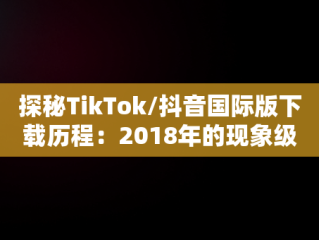 探秘TikTok/抖音国际版下载历程：2018年的现象级